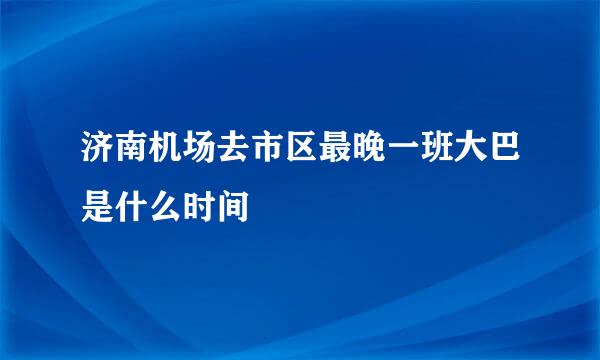 济南机场去市区最晚一班大巴是什么时间